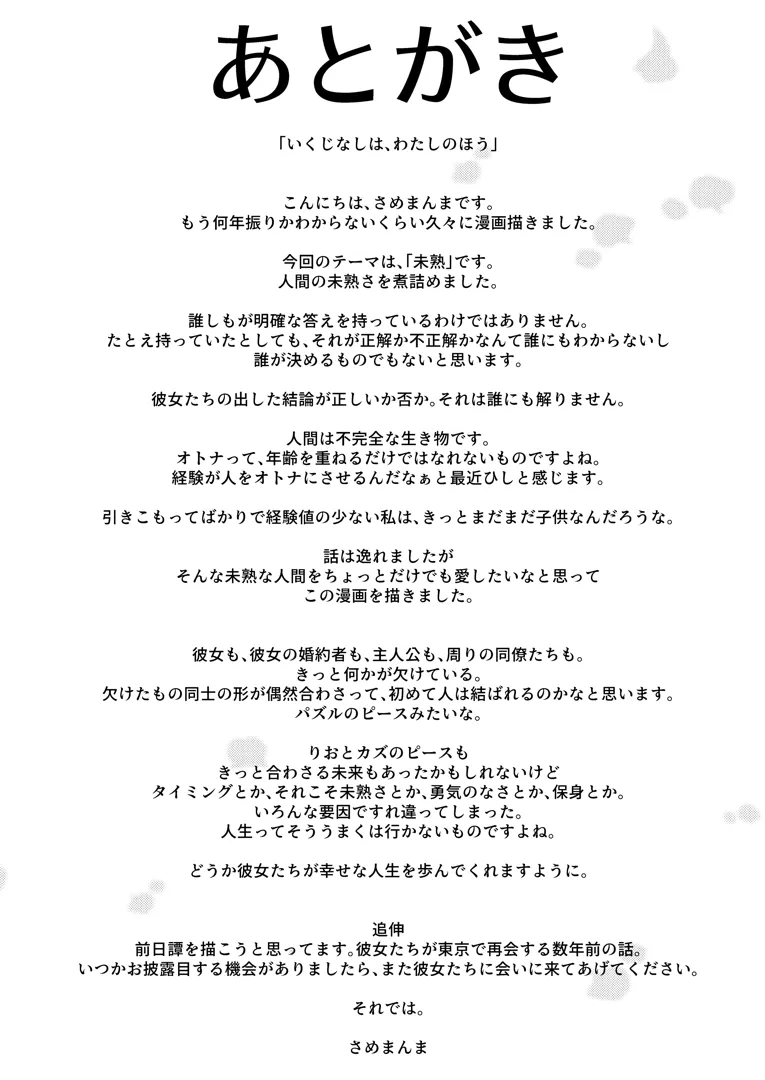 あとがき

「いくじなしは、わたしのほう」

こんにちは、さめまんまです。
もう何年振りかわからないくらい久々に漫画描きました。

今回のテーマは、「未熟」です。
人間の未熟さを煮詰めました。

誰しもが明確な答えを持っているわけではありません。
たとえ持っていたとしても、それが正解か不正解かなんて誰にもわからないし
誰が決めるものでもないと思います。

彼女たちの出した結論が正しいか否か。それは誰にも解りません。

人間は不完全な生き物です。
オトナって、年齢を重ねるだけではなれないものですよね。
経験が人をオトナにさせるんだなぁと最近ひしと感じます。

引きこもってばかりで経験値の少ない私は、きっとまだまだ子供なんだろうな。

話は逸れましたが
そんな未熟な人間をちょっとだけでも愛したいなと思って
この漫画を描きました。

彼女も、彼女の婚約者も、主人公も、周りの同僚たちも。
きっと何かが欠けている。
欠けたもの同士の形が偶然合わさって、初めて人は結ばれるのかなと思います。
パズルのピースみたいな。

りおとカズのピースも
きっと合わさる未来もあったかもしれないけど
タイミングとか、それこそ未熟さとか、勇気のなさとか、保身とか。
いろんな要因ですれ違ってしまった。
人生ってそううまくは行かないものですよね。

どうか彼女たちが幸せな人生を歩んでくれますように。

追伸
前日譚を描こうと思ってます。彼女たちが東京で再会する数年前の話。
いつかお披露目する機会がありましたら、また彼女たちに会いに来てあげてください。

それでは。

さめまんま